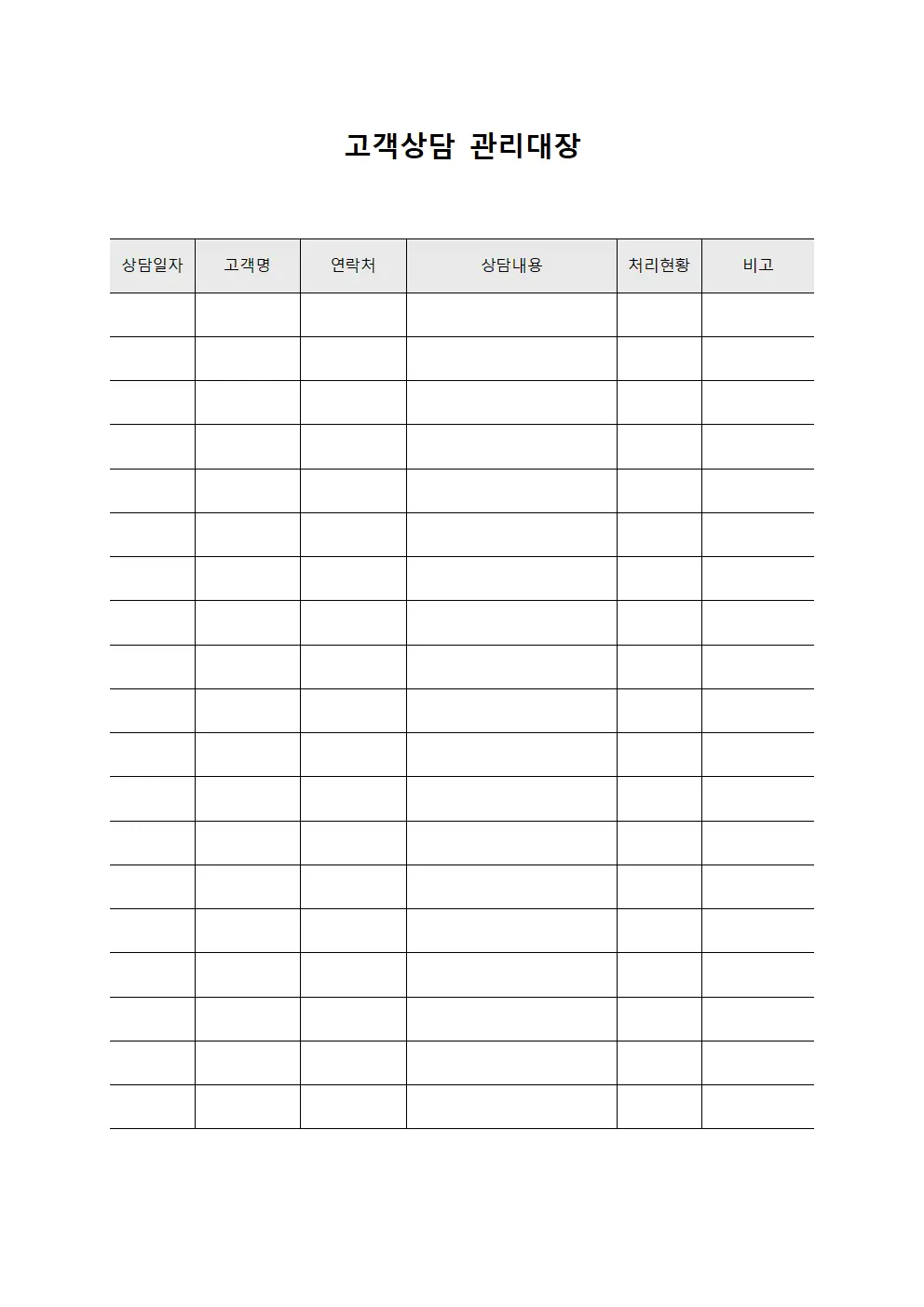 고객상담 관리대장

| 상담일자 | 고객명 | 연락처 | 상담내용 | 처리현황 | 비고 |
|---|---|---|---|---|---|
| | | | | | |
| | | | | | |
| | | | | | |
| | | | | | |
| | | | | | |
| | | | | | |
| | | | | | |
| | | | | | |
| | | | | | |
| | | | | | |
| | | | | | |
| | | | | | |
| | | | | | |
| | | | | | |
| | | | | | |
| | | | | | |
| | | | | | |
| | | | | | |
| | | | | | |